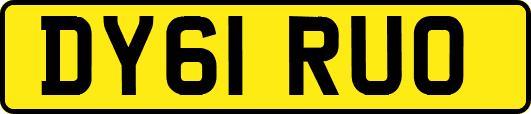 DY61 RUO